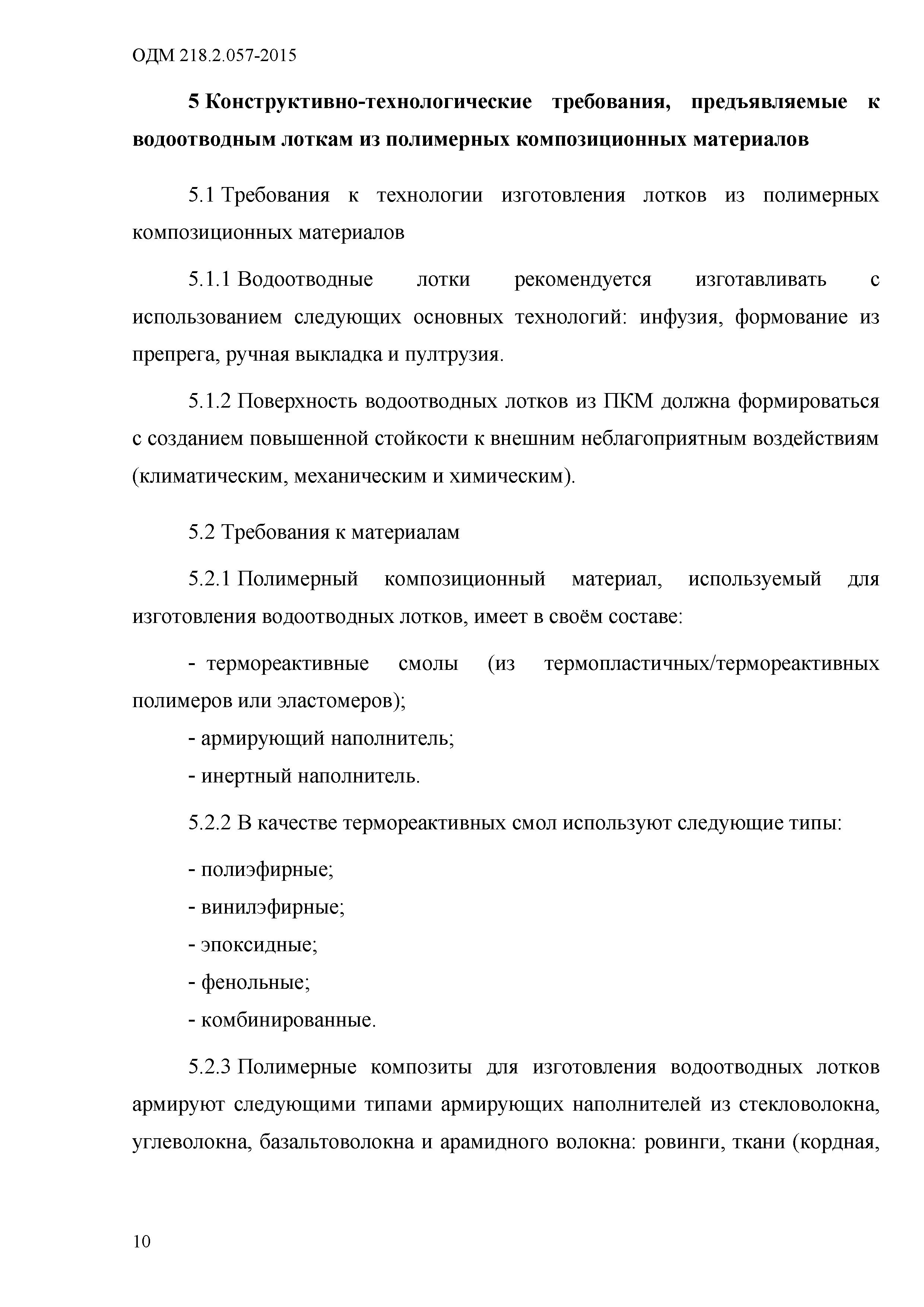 ОДМ 218.2.057-2015

5 Конструктивно-технологические требования, предъявляемые к водоотводным лоткам из полимерных композиционных материалов

5.1 Требования к технологии изготовления лотков из полимерных композиционных материалов

5.1.1 Водоотводные лотки рекомендуется изготавливать с использованием следующих основных технологий: инфузия, формование из препрега, ручная выкладка и пултрузия.

5.1.2 Поверхность водоотводных лотков из ПКМ должна формироваться с созданием повышенной стойкости к внешним неблагоприятным воздействиям (климатическим, механическим и химическим).

5.2 Требования к материалам

5.2.1 Полимерный композиционный материал, используемый для изготовления водоотводных лотков, имеет в своём составе:

- термореактивные смолы (из термопластичных/термореактивных полимеров или эластомеров);

- армирующий наполнитель;

- инертный наполнитель.

5.2.2 В качестве термореактивных смол используют следующие типы:

- полиэфирные;

- винилэфирные;

- эпоксидные;

- фенольные;

- комбинированные.

5.2.3 Полимерные композиты для изготовления водоотводных лотков армируют следующими типами армирующих наполнителей из стекловолокна, углеволокна, базальтоволокна и арамидного волокна: ровинги, ткани (кордная,

10